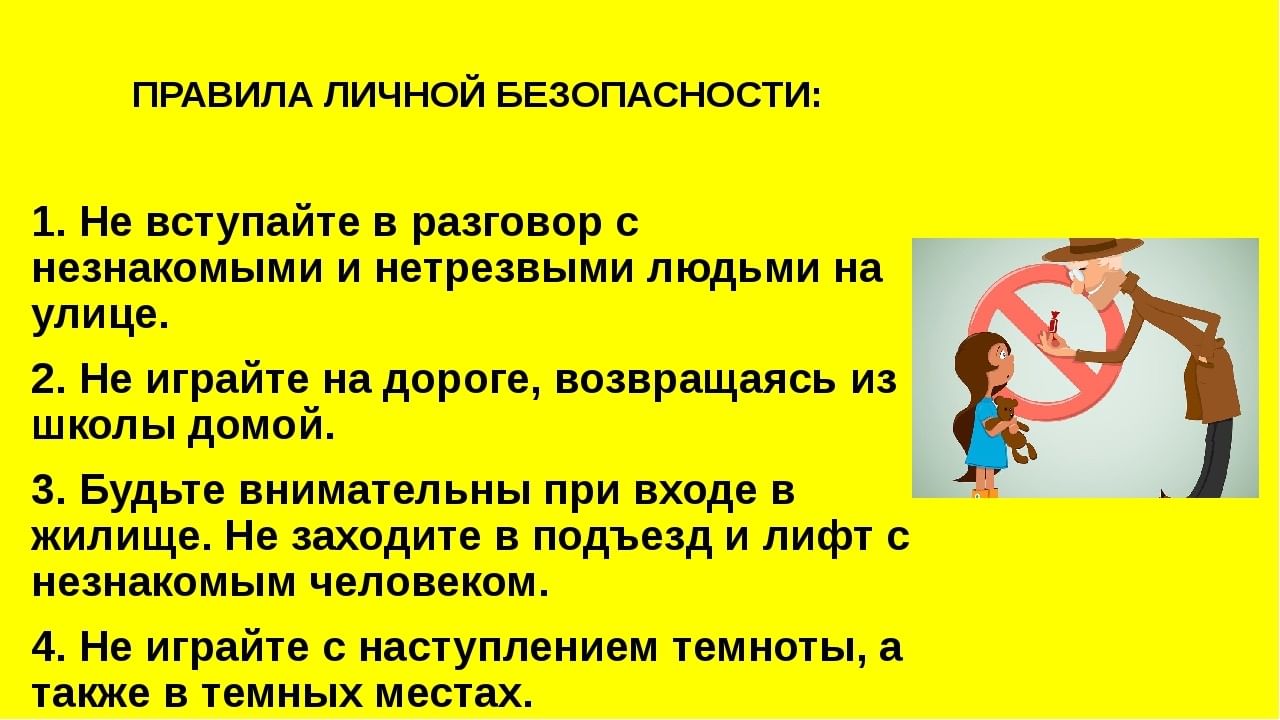 ПРАВИЛА ЛИЧНОЙ БЕЗОПАСНОСТИ:

1. Не вступайте в разговор с незнакомыми и нетрезвыми людьми на улице.

2. Не играйте на дороге, возвращаясь из школы домой.

3. Будьте внимательны при входе в жилище. Не заходите в подъезд и лифт с незнакомым человеком.

4. Не играйте с наступлением темноты, а также в темных местах.